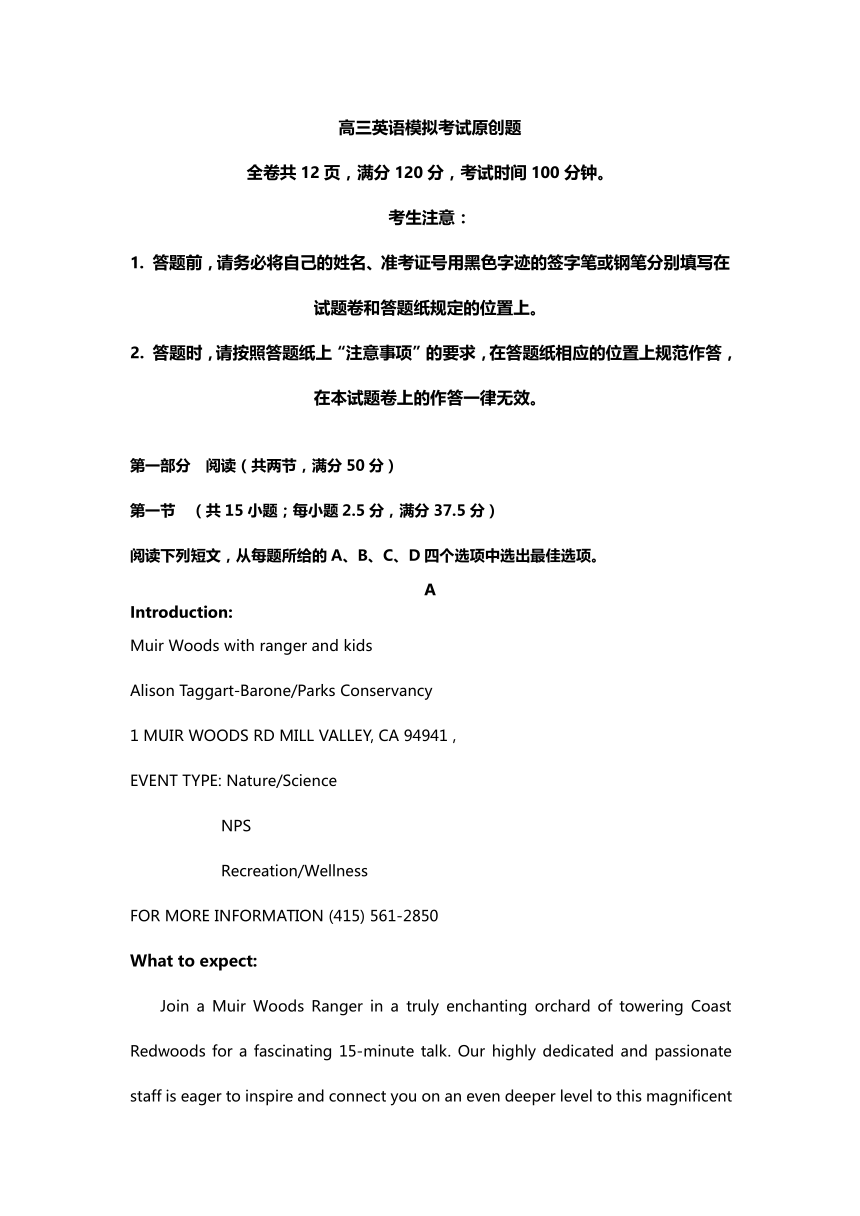 高三英语模拟考试原创题

全卷共 12 页，满分 120 分，考试时间 100 分钟。

考生注意：

1. 答题前，请务必将自己的姓名、准考证号用黑色字迹的签字笔或钢笔分别填写在试题卷和答题纸规定的位置上。

2. 答题时，请按照答题纸上“注意事项”的要求，在答题纸相应的位置上规范作答，在本试题卷上的作答一律无效。

第一部分 阅读（共两节，满分 50 分）

第一节 （共 15 小题；每小题 2.5 分，满分 37.5 分）

阅读下列短文，从每题所给的 A、B、C、D 四个选项中选出最佳选项。

A

Introduction:

Muir Woods with ranger and kids

Alison Taggart-Barone/Parks Conservancy

1 MUIR WOODS RD MILL VALLEY, CA 94941 ,

EVENT TYPE: Nature/Science

NPS

Recreation/Wellness

FOR MORE INFORMATION (415) 561-2850

What to expect:

Join a Muir Woods Ranger in a truly enchanting orchard of towering Coast Redwoods for a fascinating 15-minute talk. Our highly dedicated and passionate staff is eager to inspire and connect you on an even deeper level to this magnificent